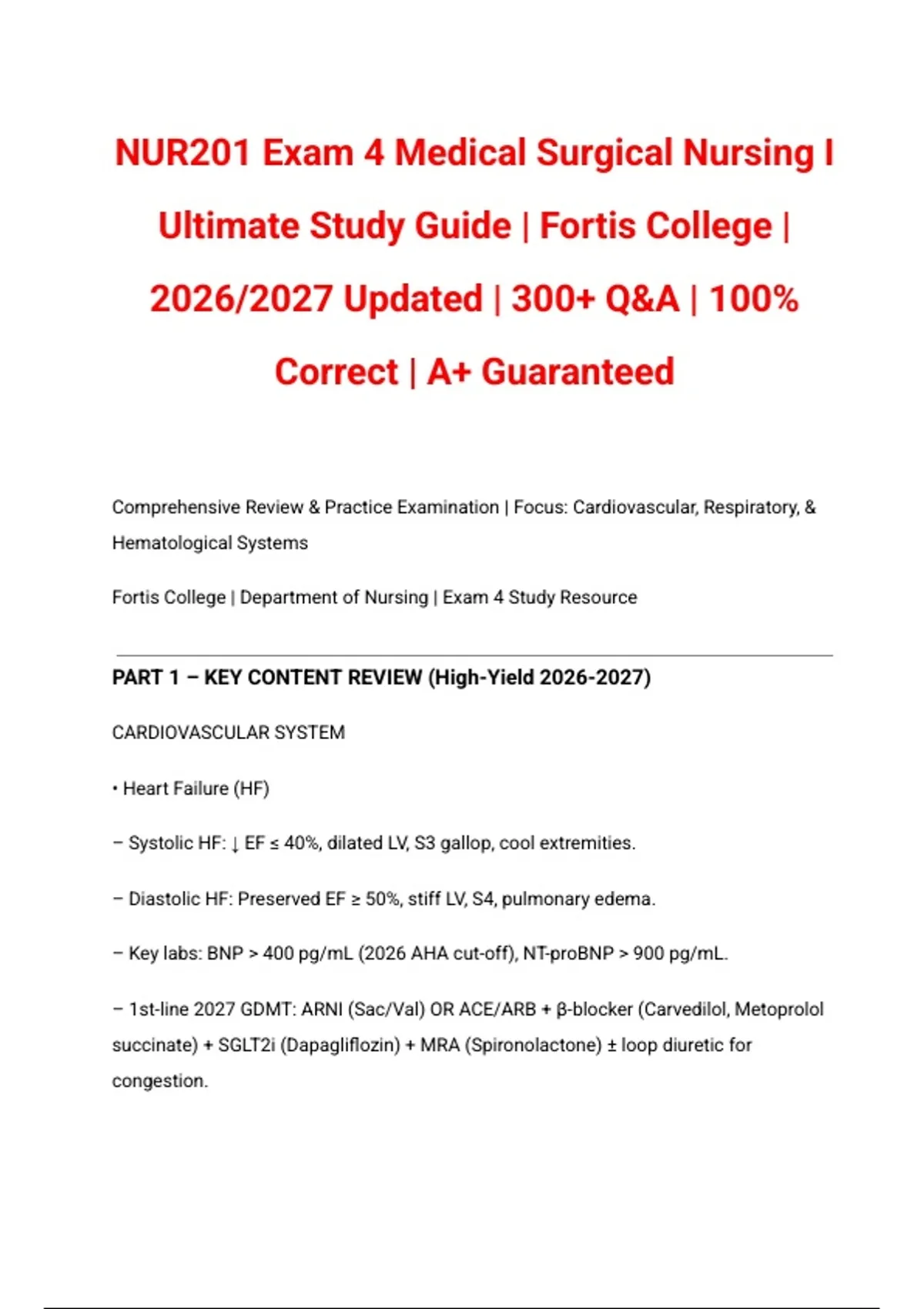 NUR201 Exam 4 Medical Surgical Nursing I Ultimate Study Guide | Fortis College | 2026/2027 Updated | 300+ Q&A | 100% Correct | A+ Guaranteed

Comprehensive Review & Practice Examination | Focus: Cardiovascular, Respiratory, & Hematological Systems

Fortis College | Department of Nursing | Exam 4 Study Resource

PART 1 – KEY CONTENT REVIEW (High-Yield 2026-2027)

CARDIOVASCULAR SYSTEM

• Heart Failure (HF)

– Systolic HF: ↓ EF ≤ 40%, dilated LV, S3 gallop, cool extremities.

– Diastolic HF: Preserved EF ≥ 50%, stiff LV, S4, pulmonary edema.

– Key labs: BNP > 400 pg/mL (2026 AHA cut-off), NT-proBNP > 900 pg/mL.

– 1st-line 2027 GDMT: ARNI (Sac/Val) OR ACE/ARB + β-blocker (Carvedilol, Metoprolol succinate) + SGLT2i (Dapagliflozin) + MRA (Spironolactone) ± loop diuretic for congestion.